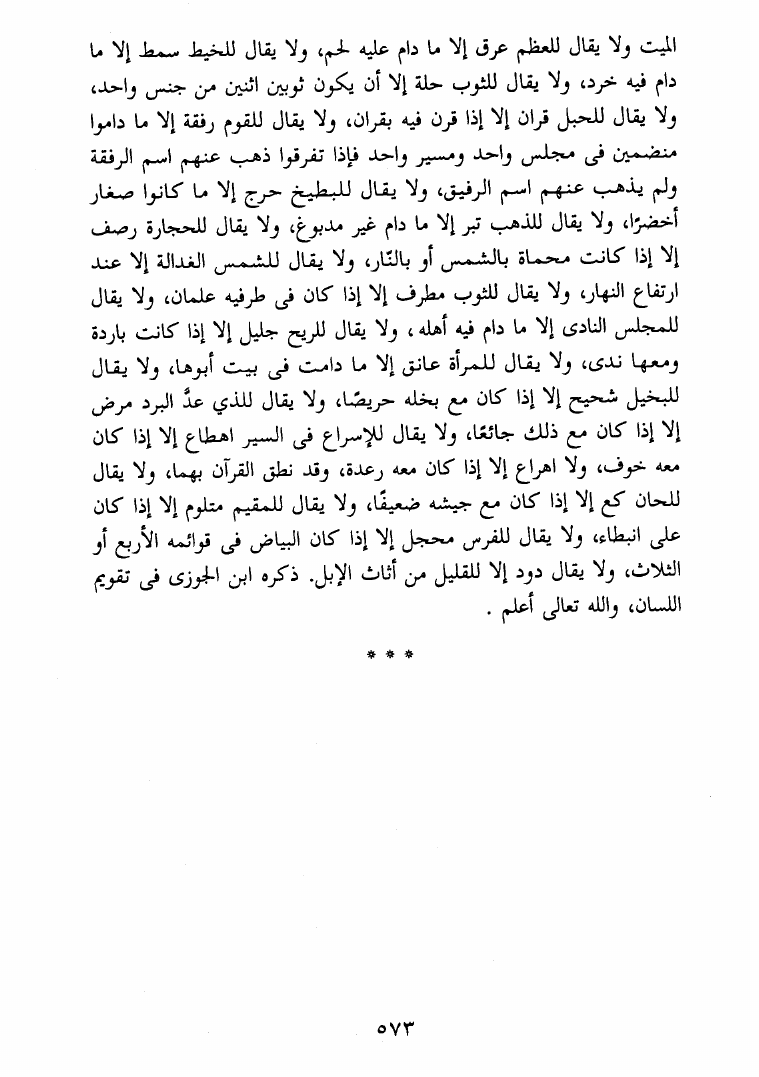 الميت ولا يقال للعظم عرق إلا ما دام عليه لحم، ولا يقال للخيط سمط إلا ما دام فيه خرد، ولا يقال للثوب حلة إلا أن يكون ثوبين اثنين من جنس واحد، ولا يقال للحبل قران إلا إذا قرن فيه بقران، ولا يقال للقوم رفقة إلا ما داموا منضمين فى مجلس واحد ومسير واحد فإذا تفرقوا ذهب عنهم اسم الرفقة ولم يذهب عنهم اسم الرفيق، ولا يقال للبطيخ حرج إلا ما كانوا صغار أخضرًا، ولا يقال للذهب تبر إلا ما دام غير مدبوغ، ولا يقال للحجارة رصف إلا إذا كانت محماة بالشمس أو بالنّار، ولا يقال للشمس الغدالة إلا عند ارتفاع النهار، ولا يقال للثوب مطرف إلا إذا كان فى طرفيه علمان، ولا يقال للمجلس النادى إلا ما دام فيه أهله، ولا يقال للريح جليل إلا إذا كانت باردة ومعها ندى، ولا يقال للمرأة عانق إلا ما دامت فى بيت أبوها، ولا يقال للبخيل شحيح إلا إذا كان مع بخله حريصًا، ولا يقال للذي عدَّ البرد مرض إلا إذا كان مع ذلك جائعًا، ولا يقال للإسراع فى السير اهطاع إلا إذا كان معه خوف، ولا اهراع إلا إذا كان معه رعدة، وقد نطق القرآن بهما، ولا يقال للحان كع إلا إذا كان مع جيشه ضعيفًا، ولا يقال للمقيم متلوم إلا إذا كان على انبطاء، ولا يقال للفرس محجل إلا إذا كان البياض فى قوائمه الأربع أو الثلاث، ولا يقال دود إلا للقليل من أثاث الإبل. ذكره ابن الجوزى فى تقويم اللسان، والله تعالى أعلم .

* * *

٥٧٣